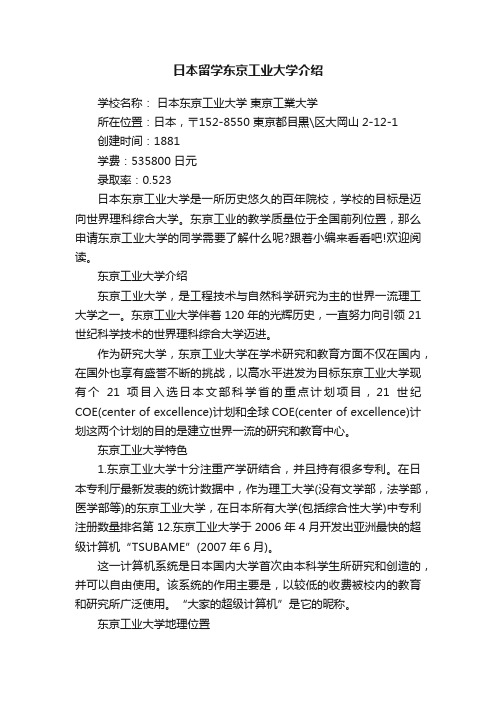 日本留学东京工业大学介绍

学校名称： 日本东京工业大学 東京工業大学

所在位置：日本，〒152-8550 東京都目黒\区大岡山 2-12-1

创建时间：1881

学费：535800 日元

录取率：0.523

日本东京工业大学是一所历史悠久的百年院校，学校的目标是迈向世界理科综合大学。东京工业的教学质量位于全国前列位置，那么申请东京工业大学的同学需要了解什么呢?跟着小编来看看吧!欢迎阅读。

东京工业大学介绍

东京工业大学，是工程技术与自然科学研究为主的世界一流理工大学之一。东京工业大学伴着 120 年的光辉历史，一直努力向引领 21 世纪科学技术的世界理科综合大学迈进。

作为研究大学，东京工业大学在学术研究和教育方面不仅在国内，在国外也享有盛誉不断的挑战，以高水平进发为目标东京工业大学现有个 21 项目入选日本文部科学省的重点计划项目，21 世纪 COE(center of excellence)计划和全球 COE(center of excellence)计划这两个计划的目的是建立世界一流的研究和教育中心。

东京工业大学特色

1.东京工业大学十分注重产学研结合，并且持有很多专利。在日本专利厅最新发表的统计数据中，作为理工大学(没有文学部，法学部，医学部等)的东京工业大学，在日本所有大学(包括综合性大学)中专利注册数量排名第 12.东京工业大学于 2006 年 4 月开发出亚洲最快的超级计算机“TSUBAME”(2007 年 6 月)。

这一计算机系统是日本国内大学首次由本科学生所研究和创造的，并可以自由使用。该系统的作用主要是，以较低的收费被校内的教育和研究所广泛使用。“大家的超级计算机”是它的昵称。

东京工业大学地理位置